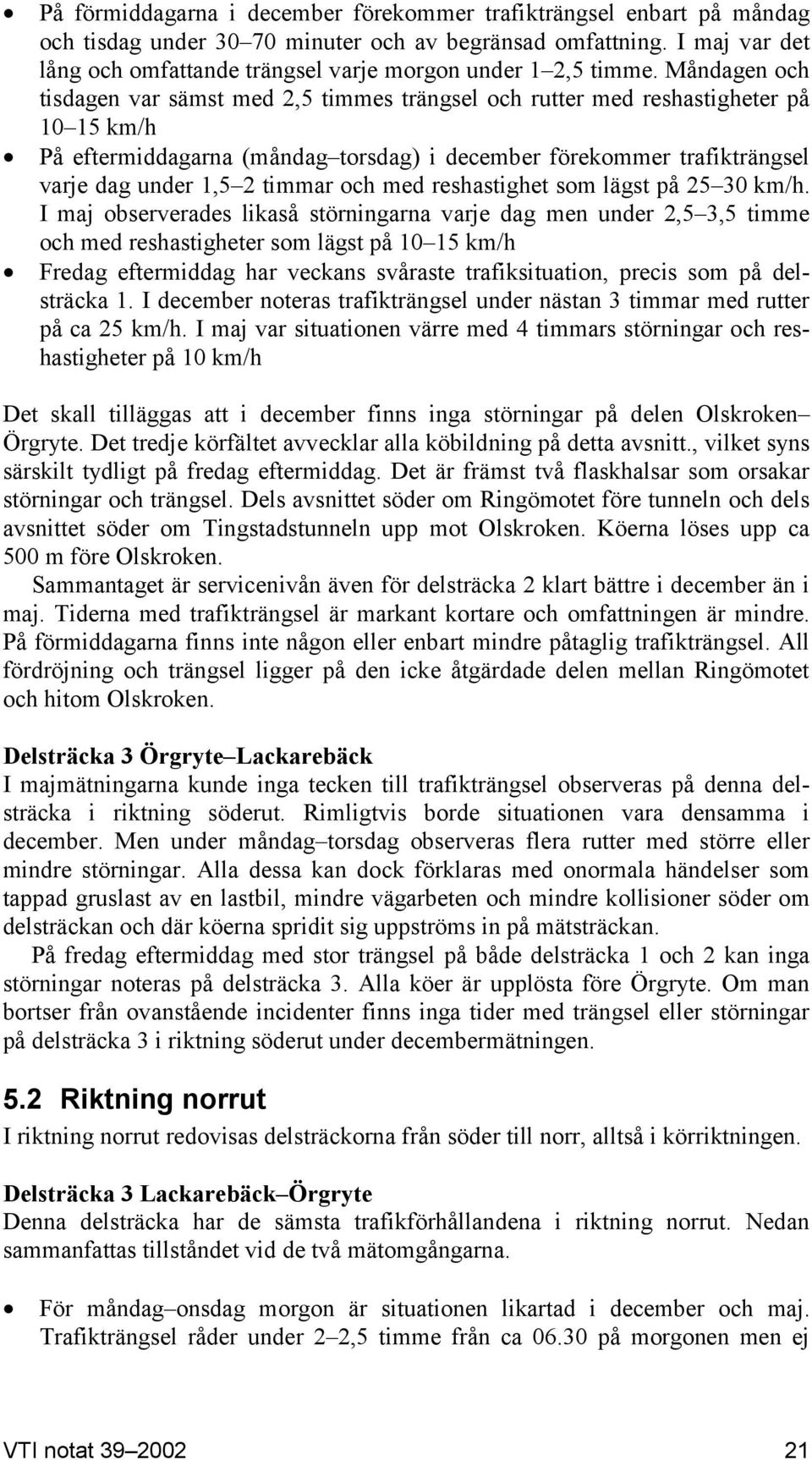 • På förmiddagarna i december förekommer trafikträngsel enbart på måndag och tisdag under 30–70 minuter och av begränsad omfattning. I maj var det lång och omfattande trängsel varje morgon under 1–2,5 timme. Måndagen och tisdagen var sämst med 2,5 timmes trängsel och rutter med reshastigheter på 10–15 km/h

• På eftermiddagarna (måndag–torsdag) i december förekommer trafikträngsel varje dag under 1,5–2 timmar och med reshastighet som lägst på 25–30 km/h. I maj observerades likaså störningarna varje dag men under 2,5–3,5 timme och med reshastigheter som lägst på 10–15 km/h

• Fredag eftermiddag har veckans svåraste trafiksituation, precis som på delsträcka 1. I december noteras trafikträngsel under nästan 3 timmar med rutter på ca 25 km/h. I maj var situationen värre med 4 timmars störningar och reshastigheter på 10 km/h

Det skall tilläggas att i december finns inga störningar på delen Olskroken–Örgryte. Det tredje körfältet avvecklar alla köbildning på detta avsnitt., vilket syns särskilt tydligt på fredag eftermiddag. Det är främst två flaskhalsar som orsakar störningar och trängsel. Dels avsnittet söder om Ringömotet före tunneln och dels avsnittet söder om Tingstadstunneln upp mot Olskroken. Köerna löses upp ca 500 m före Olskroken.

Sammantaget är servicenivån även för delsträcka 2 klart bättre i december än i maj. Tiderna med trafikträngsel är markant kortare och omfattningen är mindre. På förmiddagarna finns inte någon eller enbart mindre påtaglig trafikträngsel. All fördröjning och trängsel ligger på den icke åtgärdade delen mellan Ringömotet och hitom Olskroken.

Delsträcka 3 Örgryte–Lackarebäck
I majmätningarna kunde inga tecken till trafikträngsel observeras på denna delsträcka i riktning söderut. Rimligtvis borde situationen vara densamma i december. Men under måndag–torsdag observeras flera rutter med större eller mindre störningar. Alla dessa kan dock förklaras med onormala händelser som tappad gruslast av en lastbil, mindre vägarbeten och mindre kollisioner söder om delsträckan och där köerna spridit sig uppströms in på mätsträckan.

På fredag eftermiddag med stor trängsel på både delsträcka 1 och 2 kan inga störningar noteras på delsträcka 3. Alla köer är upplösta före Örgryte. Om man bortser från ovanstående incidenter finns inga tider med trängsel eller störningar på delsträcka 3 i riktning söderut under decembermätningen.

5.2 Riktning norrut
I riktning norrut redovisas delsträckorna från söder till norr, alltså i körriktningen.

Delsträcka 3 Lackarebäck–Örgryte
Denna delsträcka har de sämsta trafikförhållandena i riktning norrut. Nedan sammanfattas tillståndet vid de två mätomgångarna.

• För måndag–onsdag morgon är situationen likartad i december och maj. Trafikträngsel råder under 2–2,5 timme från ca 06.30 på morgonen men ej

VTI notat 39–2002 21